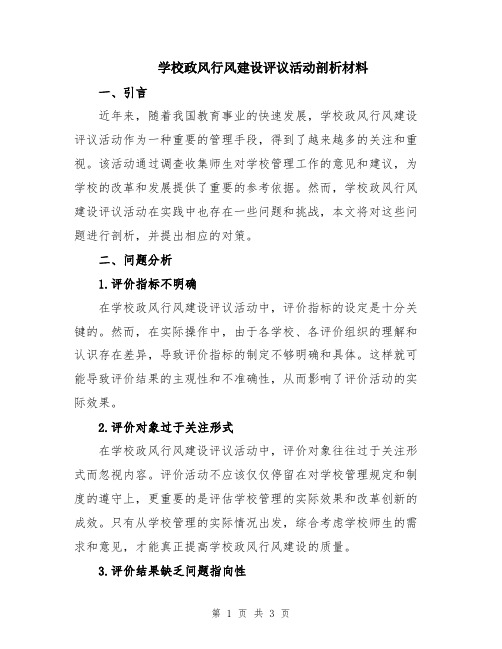 学校政风行风建设评议活动剖析材料

一、引言

近年来，随着我国教育事业的快速发展，学校政风行风建设评议活动作为一种重要的管理手段，得到了越来越多的关注和重视。该活动通过调查收集师生对学校管理工作的意见和建议，为学校的改革和发展提供了重要的参考依据。然而，学校政风行风建设评议活动在实践中也存在一些问题和挑战，本文将对这些问题进行剖析，并提出相应的对策。

二、问题分析

1.评价指标不明确

在学校政风行风建设评议活动中，评价指标的设定是十分关键的。然而，在实际操作中，由于各学校、各评价组织的理解和认识存在差异，导致评价指标的制定不够明确和具体。这样就可能导致评价结果的主观性和不准确性，从而影响了评价活动的实际效果。

2.评价对象过于关注形式

在学校政风行风建设评议活动中，评价对象往往过于关注形式而忽视内容。评价活动不应该仅仅停留在对学校管理规定和制度的遵守上，更重要的是评估学校管理的实际效果和改革创新的成效。只有从学校管理的实际情况出发，综合考虑学校师生的需求和意见，才能真正提高学校政风行风建设的质量。

3.评价结果缺乏问题指向性

第 1 页 共 3 页